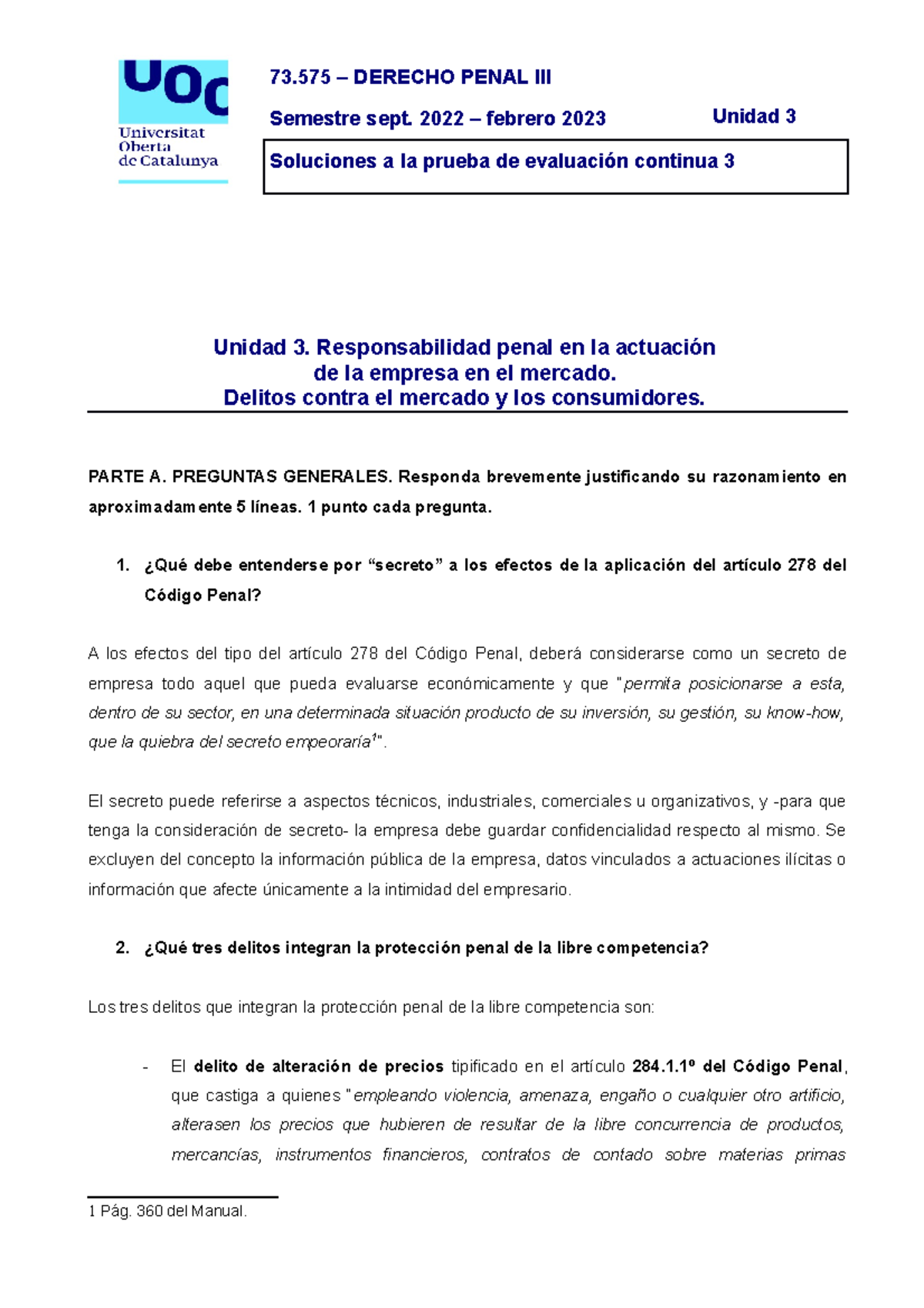 UOC
Universitat Oberta de Catalunya

73.575 – DERECHO PENAL III

Semestre sept. 2022 – febrero 2023

Unidad 3

Soluciones a la prueba de evaluación continua 3

Unidad 3. Responsabilidad penal en la actuación de la empresa en el mercado. Delitos contra el mercado y los consumidores.

PARTE A. PREGUNTAS GENERALES. Responda brevemente justificando su razonamiento en aproximadamente 5 líneas. 1 punto cada pregunta.

1. ¿Qué debe entenderse por “secreto” a los efectos de la aplicación del artículo 278 del Código Penal?

A los efectos del tipo del artículo 278 del Código Penal, deberá considerarse como un secreto de empresa todo aquel que pueda evaluarse económicamente y que "permita posicionarse a esta, dentro de su sector, en una determinada situación producto de su inversión, su gestión, su know-how, que la quiebra del secreto empeoraría$^1$".

El secreto puede referirse a aspectos técnicos, industriales, comerciales u organizativos, y -para que tenga la consideración de secreto- la empresa debe guardar confidencialidad respecto al mismo. Se excluyen del concepto la información pública de la empresa, datos vinculados a actuaciones ilícitas o información que afecte únicamente a la intimidad del empresario.

2. ¿Qué tres delitos integran la protección penal de la libre competencia?

Los tres delitos que integran la protección penal de la libre competencia son:

- El delito de alteración de precios tipificado en el artículo 284.1.1º del Código Penal, que castiga a quienes "empleando violencia, amenaza, engaño o cualquier otro artificio, alterasen los precios que hubieren de resultar de la libre concurrencia de productos, mercancías, instrumentos financieros, contratos de contado sobre materias primas

1 Pág. 360 del Manual.